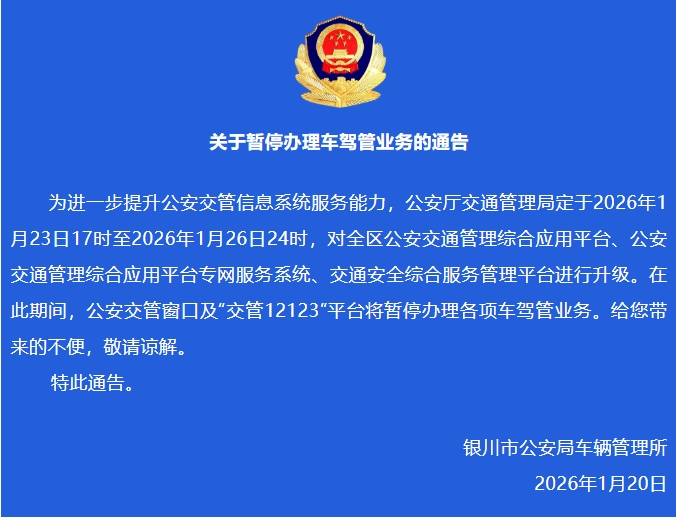 关于暂停办理车驾管业务的通告

为进一步提升公安交管信息系统服务能力，公安厅交通管理局定于2026年1月23日17时至2026年1月26日24时，对全区公安交通管理综合应用平台、公安交通管理综合应用平台专网服务系统、交通安全综合服务管理平台进行升级。在此期间，公安交管窗口及“交管12123”平台将暂停办理各项车驾管业务。给您带来的不便，敬请谅解。

特此通告。

银川市公安局车辆管理所

2026年1月20日